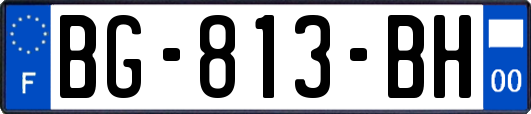 F
BG-813-BH
00